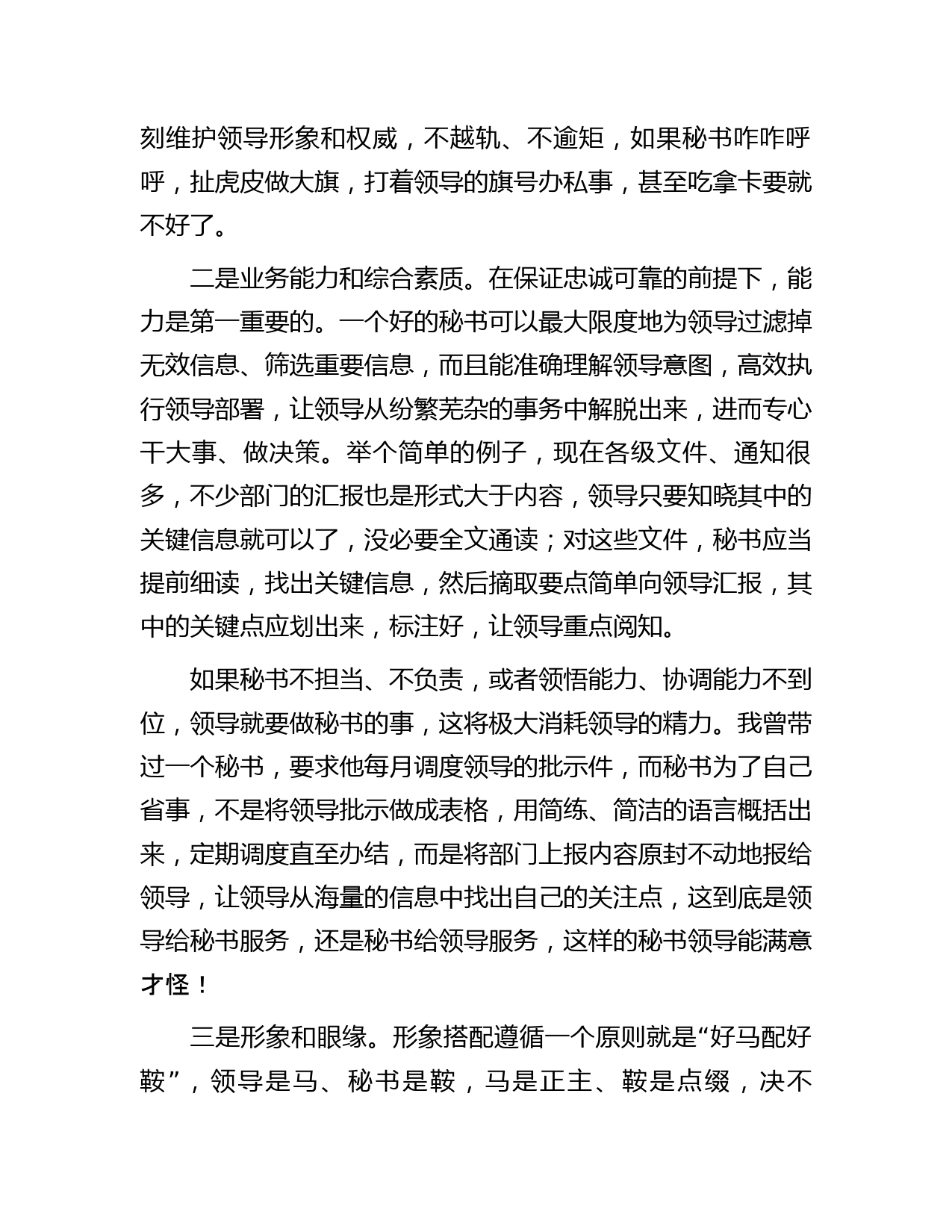 刻维护领导形象和权威，不越轨、不逾矩，如果秘书咋咋呼呼，扯虎皮做大旗，打着领导的旗号办私事，甚至吃拿卡要就不好了。

二是业务能力和综合素质。在保证忠诚可靠的前提下，能力是第一重要的。一个好的秘书可以最大限度地为领导过滤掉无效信息、筛选重要信息，而且能准确理解领导意图，高效执行领导部署，让领导从纷繁芜杂的事务中解脱出来，进而专心干大事、做决策。举个简单的例子，现在各级文件、通知很多，不少部门的汇报也是形式大于内容，领导只要知晓其中的关键信息就可以了，没必要全文通读；对这些文件，秘书应当提前细读，找出关键信息，然后摘取要点简单向领导汇报，其中的关键点应划出来，标注好，让领导重点阅知。

如果秘书不担当、不负责，或者领悟能力、协调能力不到位，领导就要做秘书的事，这将极大消耗领导的精力。我曾带过一个秘书，要求他每月调度领导的批示件，而秘书为了自己省事，不是将领导批示做成表格，用简练、简洁的语言概括出来，定期调度直至办结，而是将部门上报内容原封不动地报给领导，让领导从海量的信息中找出自己的关注点，这到底是领导给秘书服务，还是秘书给领导服务，这样的秘书领导能满意才怪！

三是形象和眼缘。形象搭配遵循一个原则就是“好马配好鞍”，领导是马、秘书是鞍，马是正主、鞍是点缀，决不